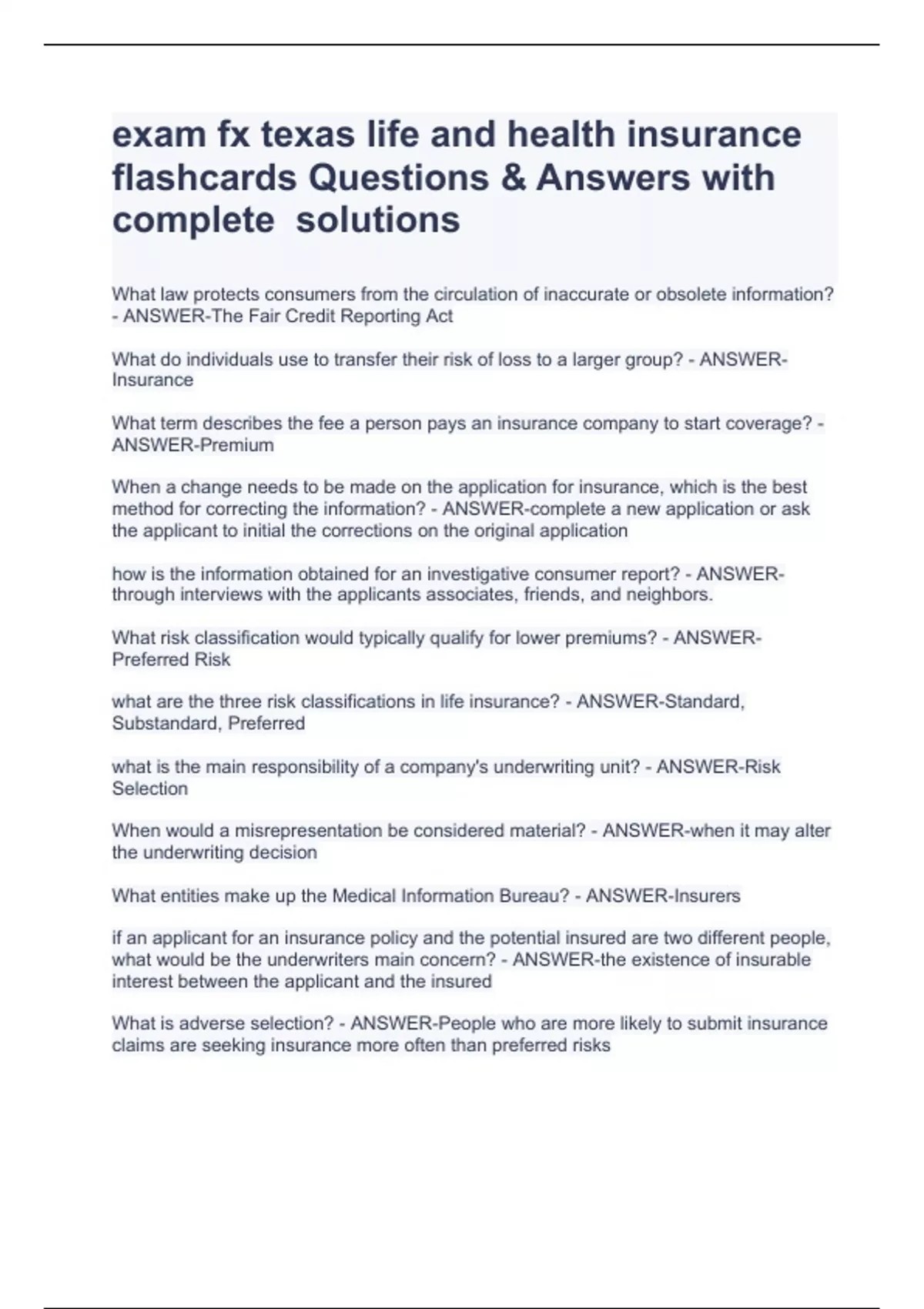 exam fx texas life and health insurance flashcards Questions & Answers with complete  solutions

What law protects consumers from the circulation of inaccurate or obsolete information? - ANSWER-The Fair Credit Reporting Act

What do individuals use to transfer their risk of loss to a larger group? - ANSWER-Insurance

What term describes the fee a person pays an insurance company to start coverage? - ANSWER-Premium

When a change needs to be made on the application for insurance, which is the best method for correcting the information? - ANSWER-complete a new application or ask the applicant to initial the corrections on the original application

how is the information obtained for an investigative consumer report? - ANSWER-through interviews with the applicants associates, friends, and neighbors.

What risk classification would typically qualify for lower premiums? - ANSWER-Preferred Risk

what are the three risk classifications in life insurance? - ANSWER-Standard, Substandard, Preferred

what is the main responsibility of a company's underwriting unit? - ANSWER-Risk Selection

When would a misrepresentation be considered material? - ANSWER-when it may alter the underwriting decision

What entities make up the Medical Information Bureau? - ANSWER-Insurers

if an applicant for an insurance policy and the potential insured are two different people, what would be the underwriters main concern? - ANSWER-the existence of insurable interest between the applicant and the insured

What is adverse selection? - ANSWER-People who are more likely to submit insurance claims are seeking insurance more often than preferred risks